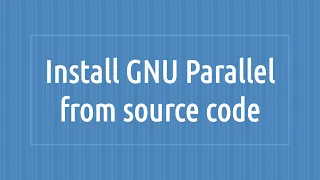 Install GNU Parallel from source code